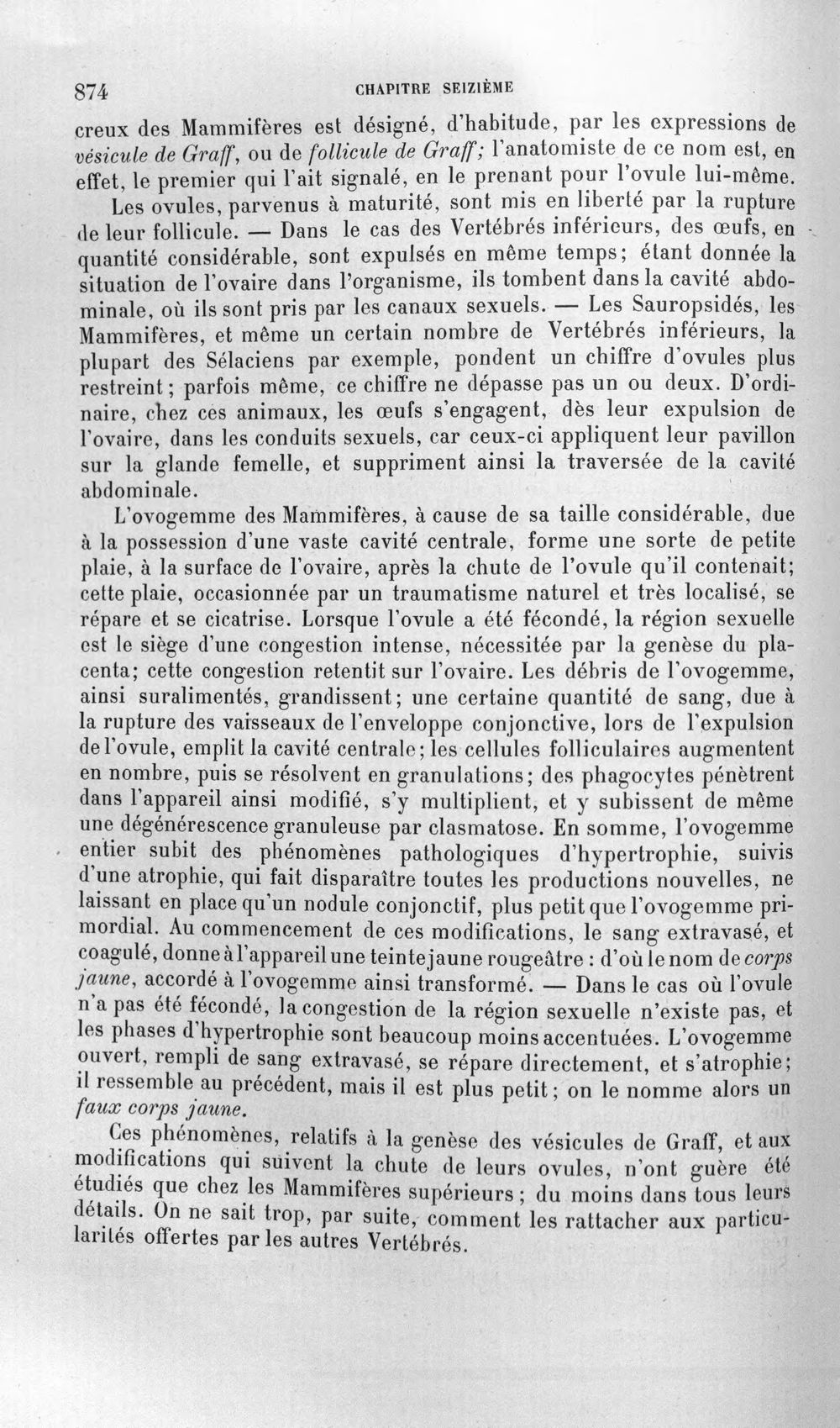 874 CHAPITRE SEIZIÈME

creux des Mammifères est désigné, d'habitude, par les expressions de vésicule de Graff, ou de follicule de Graff; l'anatomiste de ce nom est, en effet, le premier qui l'ait signalé, en le prenant pour l'ovule lui-même.

Les ovules, parvenus à maturité, sont mis en liberté par la rupture de leur follicule. — Dans le cas des Vertébrés inférieurs, des œufs, en quantité considérable, sont expulsés en même temps; étant donnée la situation de l'ovaire dans l'organisme, ils tombent dans la cavité abdominale, où ils sont pris par les canaux sexuels. — Les Sauropsidés, les Mammifères, et même un certain nombre de Vertébrés inférieurs, la plupart des Sélaciens par exemple, pondent un chiffre d'ovules plus restreint; parfois même, ce chiffre ne dépasse pas un ou deux. D'ordinaire, chez ces animaux, les œufs s'engagent, dès leur expulsion de l'ovaire, dans les conduits sexuels, car ceux-ci appliquent leur pavillon sur la glande femelle, et suppriment ainsi la traversée de la cavité abdominale.

L'ovogemme des Mammifères, à cause de sa taille considérable, due à la possession d'une vaste cavité centrale, forme une sorte de petite plaie, à la surface de l'ovaire, après la chute de l'ovule qu'il contenait; cette plaie, occasionnée par un traumatisme naturel et très localisé, se répare et se cicatrise. Lorsque l'ovule a été fécondé, la région sexuelle est le siège d'une congestion intense, nécessitée par la genèse du placenta; cette congestion retentit sur l'ovaire. Les débris de l'ovogemme, ainsi suralimentés, grandissent; une certaine quantité de sang, due à la rupture des vaisseaux de l'enveloppe conjonctive, lors de l'expulsion de l'ovule, emplit la cavité centrale; les cellules folliculaires augmentent en nombre, puis se résolvent en granulations; des phagocytes pénètrent dans l'appareil ainsi modifié, s'y multiplient, et y subissent de même une dégénérescence granuleuse par clasmatose. En somme, l'ovogemme entier subit des phénomènes pathologiques d'hypertrophie, suivis d'une atrophie, qui fait disparaître toutes les productions nouvelles, ne laissant en place qu'un nodule conjonctif, plus petit que l'ovogemme primordial. Au commencement de ces modifications, le sang extravasé, et coagulé, donne à l'appareil une teinte jaune rougeâtre : d'où le nom de corps jaune, accordé à l'ovogemme ainsi transformé. — Dans le cas où l'ovule n'a pas été fécondé, la congestion de la région sexuelle n'existe pas, et les phases d'hypertrophie sont beaucoup moins accentuées. L'ovogemme ouvert, rempli de sang extravasé, se répare directement, et s'atrophie; il ressemble au précédent, mais il est plus petit; on le nomme alors un faux corps jaune.

Ces phénomènes, relatifs à la genèse des vésicules de Graff, et aux modifications qui suivent la chute de leurs ovules, n'ont guère été étudiés que chez les Mammifères supérieurs; du moins dans tous leurs détails. On ne sait trop, par suite, comment les rattacher aux particularités offertes par les autres Vertébrés.